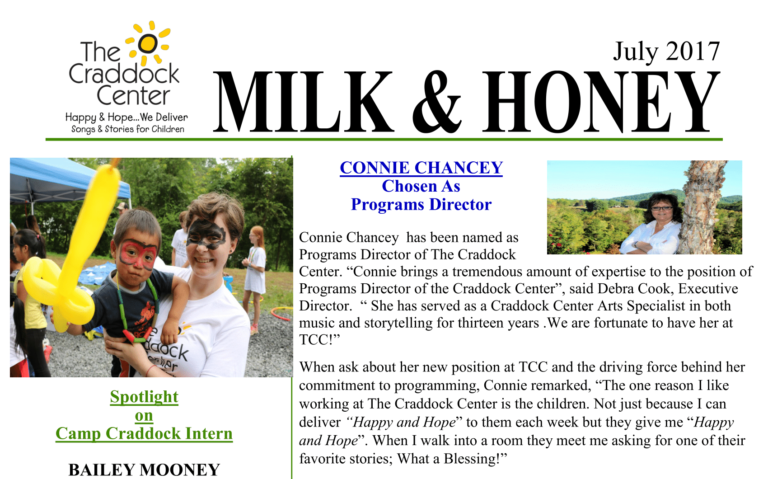 The Craddock Center
Happy & Hope...We Deliver
Songs & Stories for Children

July 2017

MILK & HONEY

Spotlight
on
Camp Craddock Intern

BAILEY MOONEY

CONNIE CHANCEY
Chosen As
Programs Director

Connie Chancey has been named as Programs Director of The Craddock Center. "Connie brings a tremendous amount of expertise to the position of Programs Director of the Craddock Center", said Debra Cook, Executive Director. " She has served as a Craddock Center Arts Specialist in both music and storytelling for thirteen years .We are fortunate to have her at TCC!"

When ask about her new position at TCC and the driving force behind her commitment to programming, Connie remarked, "The one reason I like working at The Craddock Center is the children. Not just because I can deliver "Happy and Hope" to them each week but they give me "Happy and Hope". When I walk into a room they meet me asking for one of their favorite stories; What a Blessing!"